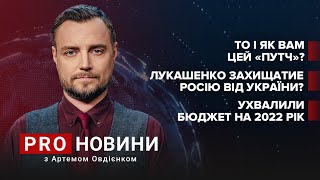 ТО І ЯК ВАМ ЦЕЙ «ПУТЧ»?

ЛУКАШЕНКО ЗАХИЩАТИЕ РОСІЮ ВІД УКРАЇНИ?

УХВАЛИЛИ БЮДЖЕТ НА 2022 РІК

PRO НОВИНИ

з Артемом Овдієнком